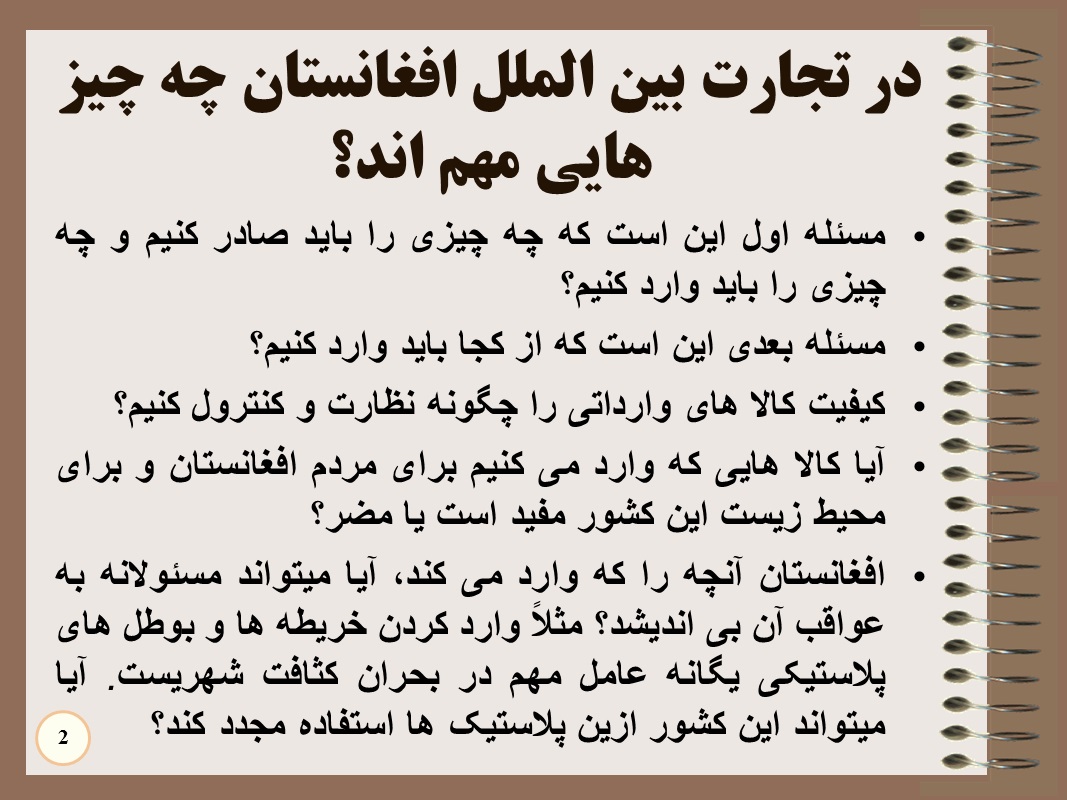 در تجارت بین الملل افغانستان چه چیز هایی مهم اند؟

• مسئله اول این است که چه چیزی را باید صادر کنیم و چه چیزی را باید وارد کنیم؟

• مسئله بعدی این است که از کجا باید وارد کنیم؟

• کیفیت کالا های وارداتی را چگونه نظارت و کنترول کنیم؟

• آیا کالا هایی که وارد می کنیم برای مردم افغانستان و برای محیط زیست این کشور مفید است یا مضر؟

• افغانستان آنچه را که وارد می کند، آیا میتواند مسئولانه به عواقب آن بی اندیشد؟ مثلاً وارد کردن خریطه ها و بوطل های پلاستیکی یگانه عامل مهم در بحران کثافت شهریست. آیا میتواند این کشور ازین پلاستیک ها استفاده مجدد کند؟

2